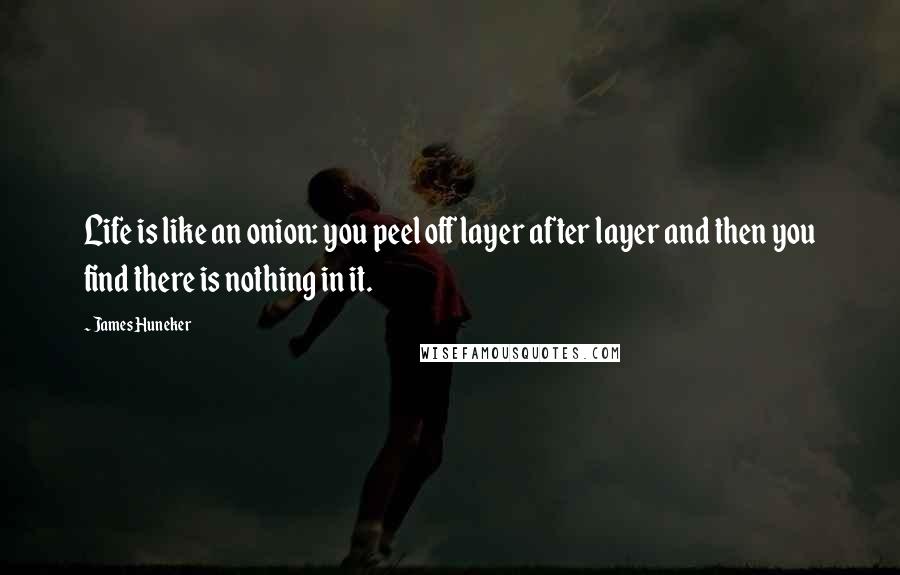 Life is like an onion: you peel off layer after layer and then you find there is nothing in it.

- James Huneker

WISEFAMOUSQUOTES.COM